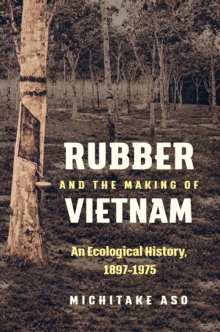 RUBBER
AND THE MAKING OF
VIETNAM

An Ecological History, 1897–1975

MICHITAKE ASO